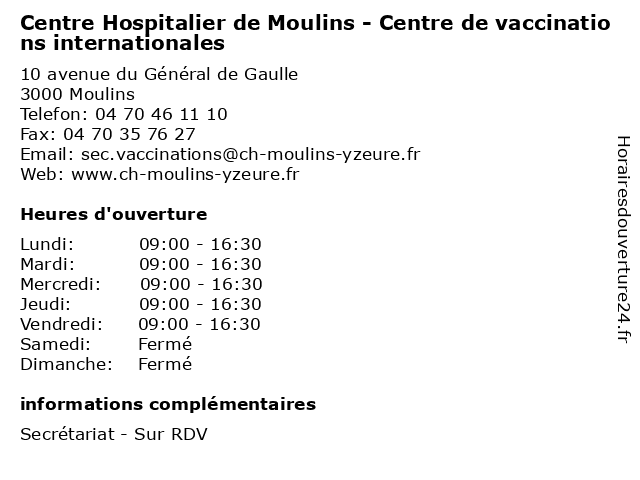 Centre Hospitalier de Moulins - Centre de vaccinations internationales

10 avenue du Général de Gaulle
3000 Moulins
Telefon: 04 70 46 11 10
Fax: 04 70 35 76 27
Email: sec.vaccinations@ch-moulins-yzeure.fr
Web: www.ch-moulins-yzeure.fr

Heures d'ouverture

| Lundi: | 09:00 - 16:30 |
|---|---|
| Mardi: | 09:00 - 16:30 |
| Mercredi: | 09:00 - 16:30 |
| Jeudi: | 09:00 - 16:30 |
| Vendredi: | 09:00 - 16:30 |
| Samedi: | Fermé |
| Dimanche: | Fermé |

informations complémentaires

Secrétariat - Sur RDV

Horairesdouverture24.fr